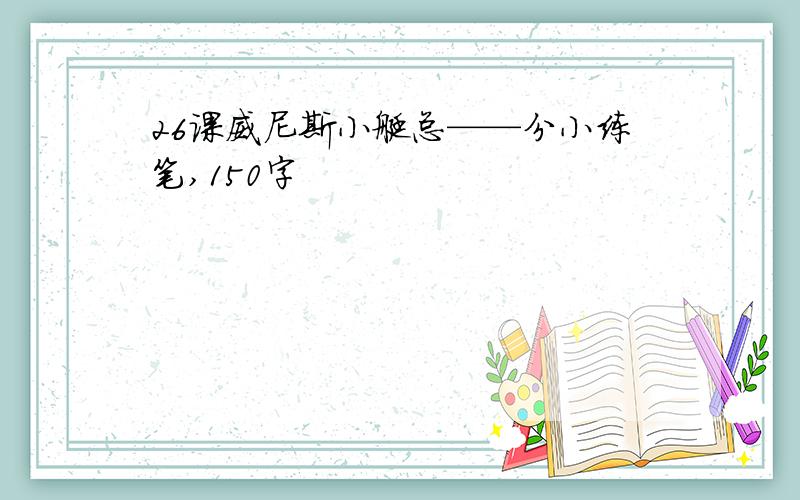 26课威尼斯小艇总——分小练笔，150字